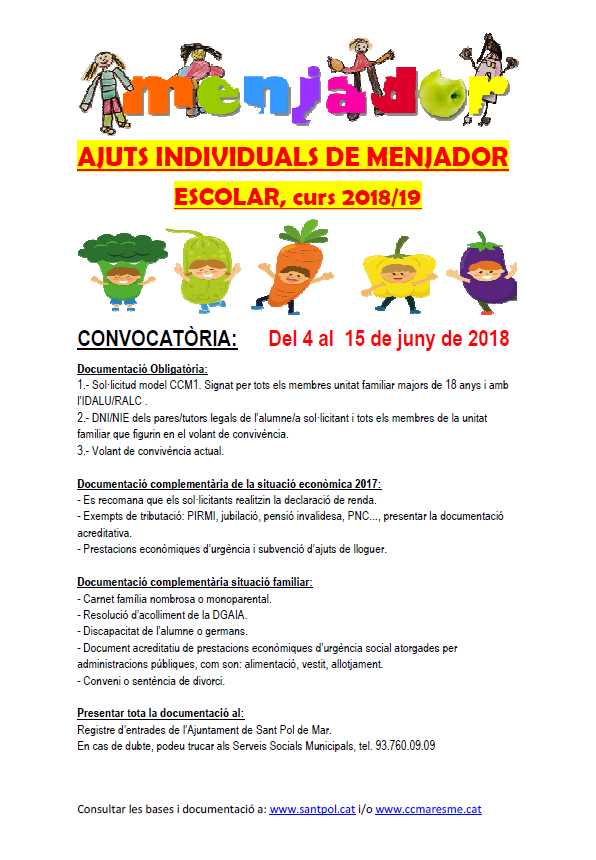 menjador

AJUTS INDIVIDUALS DE MENJADOR

ESCOLAR, curs 2018/19

CONVOCATÒRIA: Del 4 al 15 de juny de 2018

Documentació Obligatòria:
1.- Sol·licitud model CCM1. Signat per tots els membres unitat familiar majors de 18 anys i amb l'IDALU/RALC .
2.- DNI/NIE dels pares/tutors legals de l'alumne/a sol·licitant i tots els membres de la unitat familiar que figurin en el volant de convivència.
3.- Volant de convivència actual.

Documentació complementària de la situació econòmica 2017:
- Es recomana que els sol·licitants realitzin la declaració de renda.
- Exempts de tributació: PIRMI, jubilació, pensió invalidesa, PNC..., presentar la documentació acreditativa.
- Prestacions econòmiques d'urgència i subvenció d'ajuts de lloguer.

Documentació complementària situació familiar:
- Carnet família nombrosa o monoparental.
- Resolució d'acolliment de la DGAIA.
- Discapacitat de l'alumne o germans.
- Document acreditatiu de prestacions econòmiques d'urgència social atorgades per administracions públiques, com son: alimentació, vestit, allotjament.
- Conveni o sentència de divorci.

Presentar tota la documentació al:
Registre d'entrades de l'Ajuntament de Sant Pol de Mar.
En cas de dubte, podeu trucar als Serveis Socials Municipals, tel. 93.760.09.09

Consultar les bases i documentació a: www.santpol.cat i/o www.ccmaresme.cat